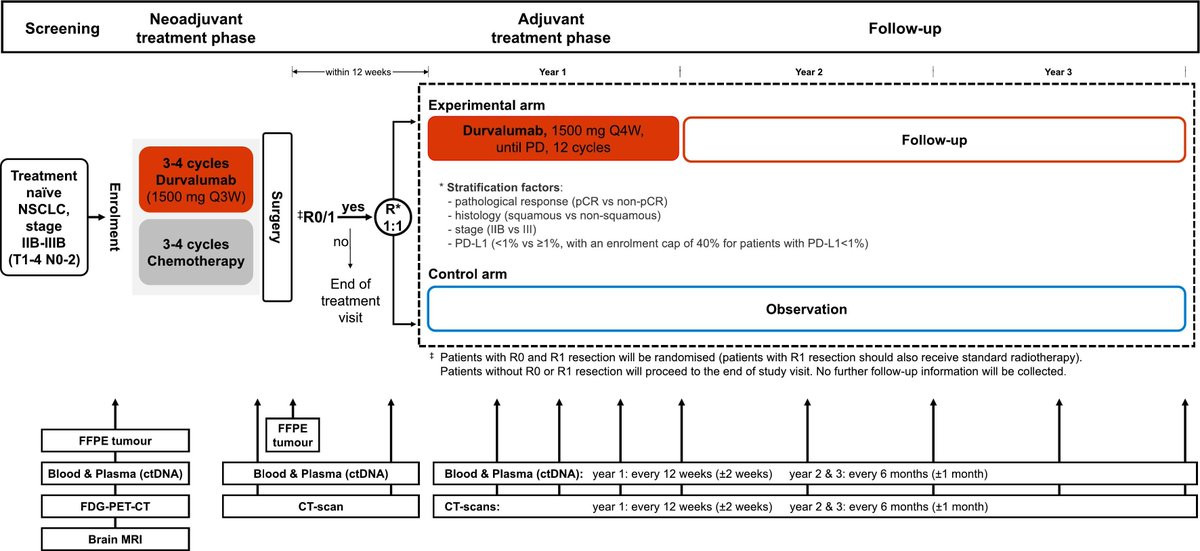 Screening

Neoadjuvant treatment phase

Adjuvant treatment phase

Follow-up

within 12 weeks

Year 1

Year 2

Year 3

Treatment naïve NSCLC, stage IIB-IIIB (T1-4 N0-2)

Enrolment

3-4 cycles Durvalumab (1500 mg Q3W)

3-4 cycles Chemotherapy

Surgery

‡R0/1

yes

no

End of treatment visit

R* 1:1

Experimental arm

Durvalumab, 1500 mg Q4W, until PD, 12 cycles

Follow-up

* Stratification factors:
- pathological response (pCR vs non-pCR)
- histology (squamous vs non-squamous)
- stage (IIB vs III)
- PD-L1 (<1% vs ≥1%, with an enrolment cap of 40% for patients with PD-L1<1%)

Control arm

Observation

‡ Patients with R0 and R1 resection will be randomised (patients with R1 resection should also receive standard radiotherapy).
Patients without R0 or R1 resection will proceed to the end of study visit. No further follow-up information will be collected.

FFPE tumour

Blood & Plasma (ctDNA)

FDG-PET-CT

Brain MRI

FFPE tumour

Blood & Plasma (ctDNA)

CT-scan

Blood & Plasma (ctDNA): year 1: every 12 weeks (±2 weeks) year 2 & 3: every 6 months (±1 month)

CT-scans: year 1: every 12 weeks (±2 weeks) year 2 & 3: every 6 months (±1 month)